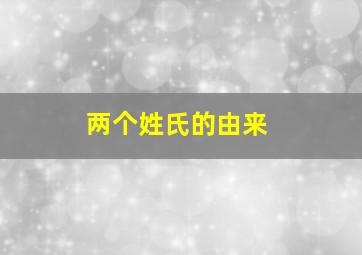 两个姓氏的由来